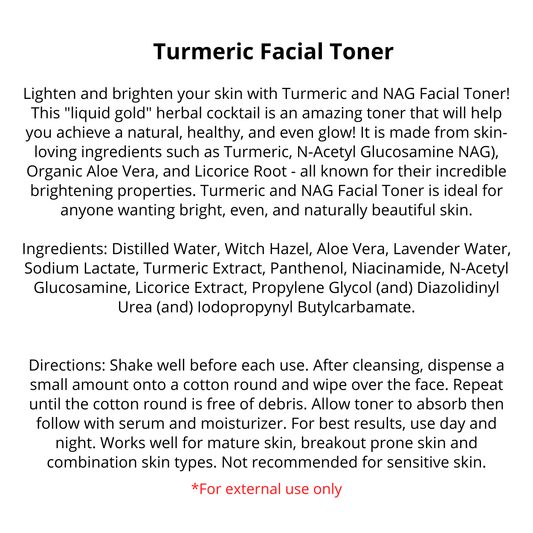 Turmeric Facial Toner

Lighten and brighten your skin with Turmeric and NAG Facial Toner! This "liquid gold" herbal cocktail is an amazing toner that will help you achieve a natural, healthy, and even glow! It is made from skin-loving ingredients such as Turmeric, N-Acetyl Glucosamine NAG), Organic Aloe Vera, and Licorice Root - all known for their incredible brightening properties. Turmeric and NAG Facial Toner is ideal for anyone wanting bright, even, and naturally beautiful skin.

Ingredients: Distilled Water, Witch Hazel, Aloe Vera, Lavender Water, Sodium Lactate, Turmeric Extract, Panthenol, Niacinamide, N-Acetyl Glucosamine, Licorice Extract, Propylene Glycol (and) Diazolidinyl Urea (and) Iodopropynyl Butylcarbamate.

Directions: Shake well before each use. After cleansing, dispense a small amount onto a cotton round and wipe over the face. Repeat until the cotton round is free of debris. Allow toner to absorb then follow with serum and moisturizer. For best results, use day and night. Works well for mature skin, breakout prone skin and combination skin types. Not recommended for sensitive skin.

*For external use only